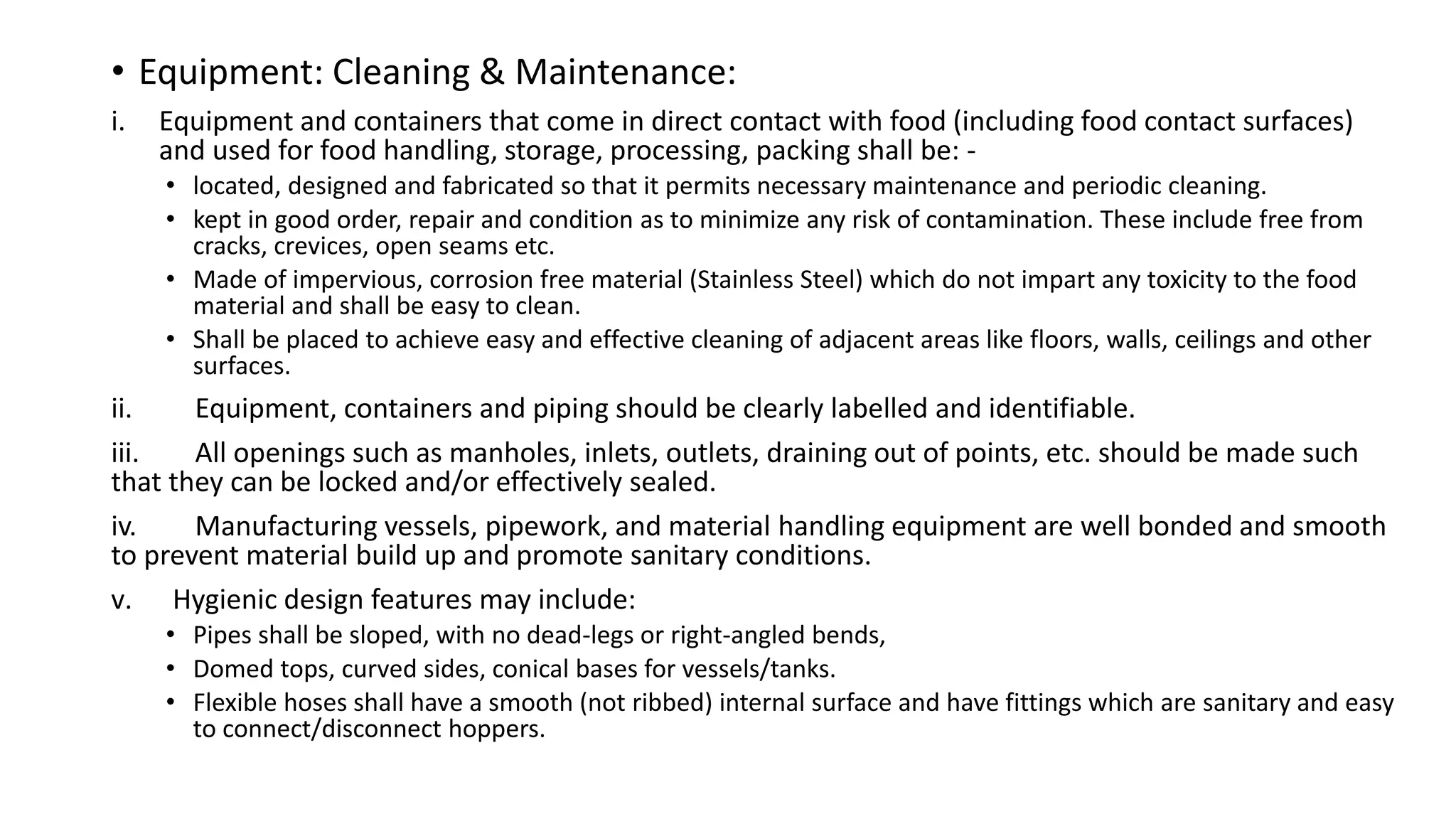 • Equipment: Cleaning & Maintenance:

i. Equipment and containers that come in direct contact with food (including food contact surfaces) and used for food handling, storage, processing, packing shall be: -

• located, designed and fabricated so that it permits necessary maintenance and periodic cleaning.
• kept in good order, repair and condition as to minimize any risk of contamination. These include free from cracks, crevices, open seams etc.
• Made of impervious, corrosion free material (Stainless Steel) which do not impart any toxicity to the food material and shall be easy to clean.
• Shall be placed to achieve easy and effective cleaning of adjacent areas like floors, walls, ceilings and other surfaces.

ii. Equipment, containers and piping should be clearly labelled and identifiable.

iii. All openings such as manholes, inlets, outlets, draining out of points, etc. should be made such that they can be locked and/or effectively sealed.

iv. Manufacturing vessels, pipework, and material handling equipment are well bonded and smooth to prevent material build up and promote sanitary conditions.

v. Hygienic design features may include:

• Pipes shall be sloped, with no dead-legs or right-angled bends,
• Domed tops, curved sides, conical bases for vessels/tanks.
• Flexible hoses shall have a smooth (not ribbed) internal surface and have fittings which are sanitary and easy to connect/disconnect hoppers.